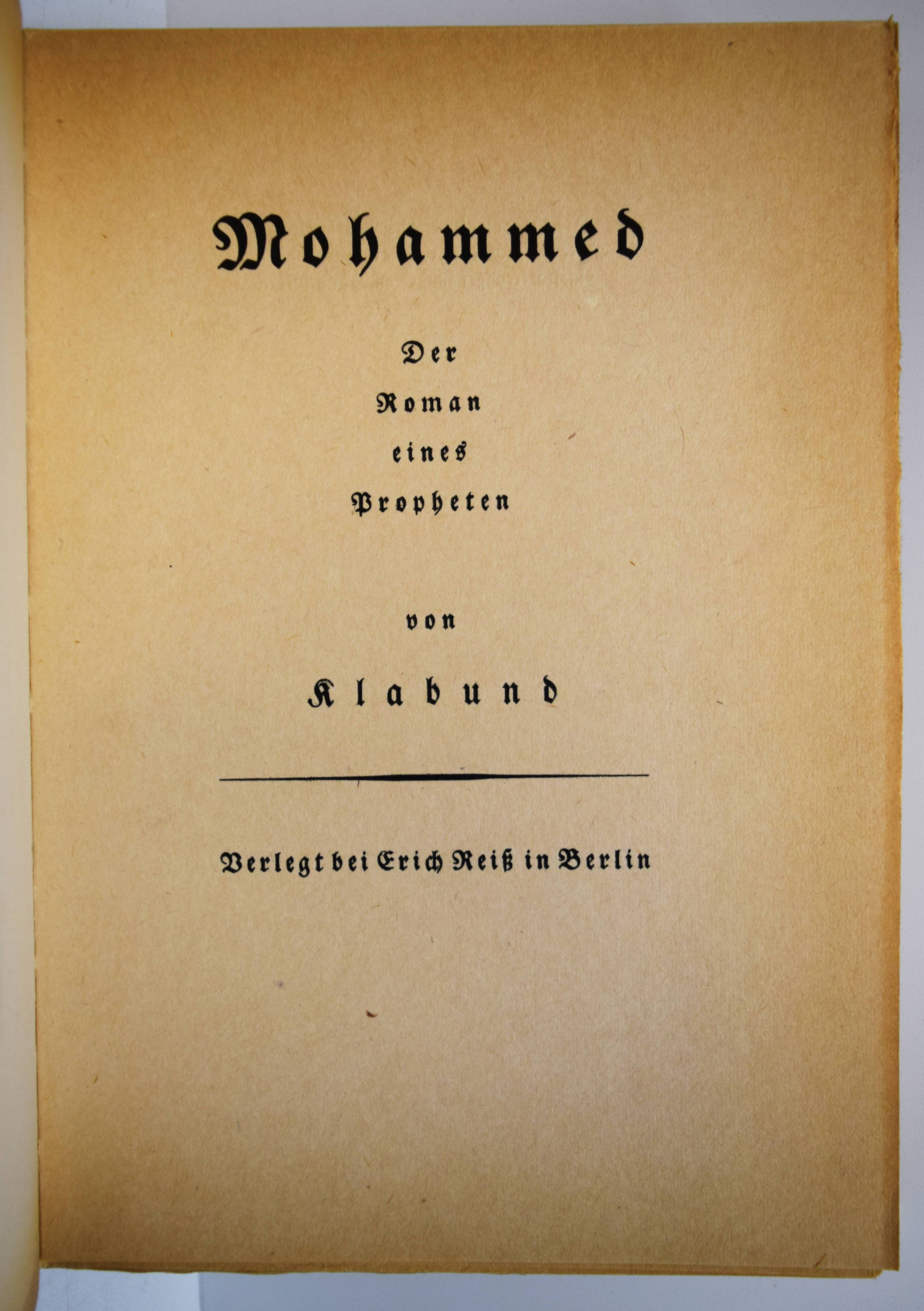 Mohammed

Der
Roman
eines
Propheten

von

Klabund

Verlegt bei Erich Reiß in Berlin